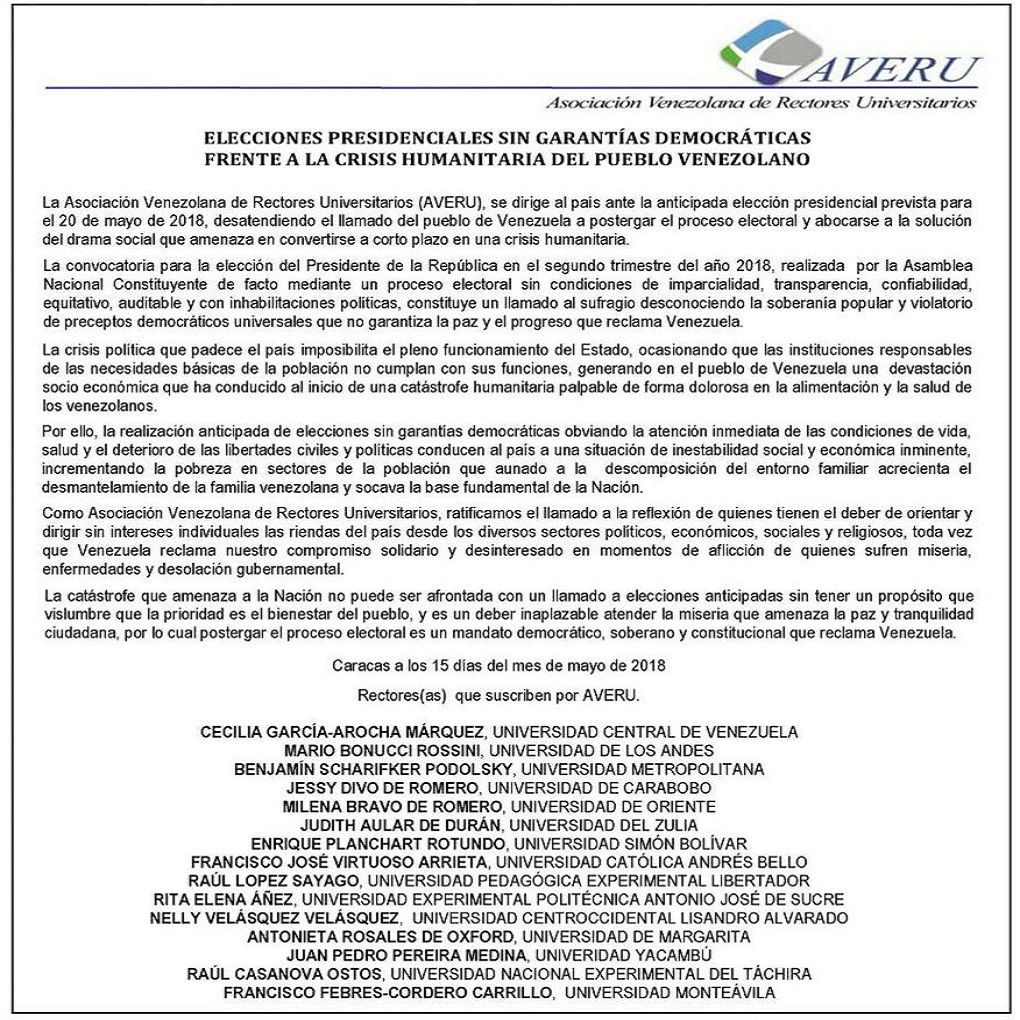 AVERU
Asociación Venezolana de Rectores Universitarios

ELECCIONES PRESIDENCIALES SIN GARANTÍAS DEMOCRÁTICAS
FRENTE A LA CRISIS HUMANITARIA DEL PUEBLO VENEZOLANO

La Asociación Venezolana de Rectores Universitarios (AVERU), se dirige al país ante la anticipada elección presidencial prevista para el 20 de mayo de 2018, desatendiendo el llamado del pueblo de Venezuela a postergar el proceso electoral y abocarse a la solución del drama social que amenaza en convertirse a corto plazo en una crisis humanitaria.

La convocatoria para la elección del Presidente de la República en el segundo trimestre del año 2018, realizada por la Asamblea Nacional Constituyente de facto mediante un proceso electoral sin condiciones de imparcialidad, transparencia, confiabilidad, equitativo, auditable y con inhabilitaciones políticas, constituye un llamado al sufragio desconociendo la soberanía popular y violatorio de preceptos democráticos universales que no garantiza la paz y el progreso que reclama Venezuela.

La crisis política que padece el país imposibilita el pleno funcionamiento del Estado, ocasionando que las instituciones responsables de las necesidades básicas de la población no cumplan con sus funciones, generando en el pueblo de Venezuela una devastación socio económica que ha conducido al inicio de una catástrofe humanitaria palpable de forma dolorosa en la alimentación y la salud de los venezolanos.

Por ello, la realización anticipada de elecciones sin garantías democráticas obviando la atención inmediata de las condiciones de vida, salud y el deterioro de las libertades civiles y políticas conducen al país a una situación de inestabilidad social y económica inminente, incrementando la pobreza en sectores de la población que aunado a la descomposición del entorno familiar acrecienta el desmantelamiento de la familia venezolana y socava la base fundamental de la Nación.

Como Asociación Venezolana de Rectores Universitarios, ratificamos el llamado a la reflexión de quienes tienen el deber de orientar y dirigir sin intereses individuales las riendas del país desde los diversos sectores políticos, económicos, sociales y religiosos, toda vez que Venezuela reclama nuestro compromiso solidario y desinteresado en momentos de aflicción de quienes sufren miseria, enfermedades y desolación gubernamental.

La catástrofe que amenaza a la Nación no puede ser afrontada con un llamado a elecciones anticipadas sin tener un propósito que vislumbre que la prioridad es el bienestar del pueblo, y es un deber inaplazable atender la miseria que amenaza la paz y tranquilidad ciudadana, por lo cual postergar el proceso electoral es un mandato democrático, soberano y constitucional que reclama Venezuela.

Caracas a los 15 días del mes de mayo de 2018

Rectores(as) que suscriben por AVERU.

CECILIA GARCÍA-AROCHA MÁRQUEZ, UNIVERSIDAD CENTRAL DE VENEZUELA
MARIO BONUCCI ROSSINI, UNIVERSIDAD DE LOS ANDES
BENJAMÍN SCHARIFKER PODOLSKY, UNIVERSIDAD METROPOLITANA
JESSY DIVO DE ROMERO, UNIVERSIDAD DE CARABOBO
MILENA BRAVO DE ROMERO, UNIVERSIDAD DE ORIENTE
JUDITH AULAR DE DURÁN, UNIVERSIDAD DEL ZULIA
ENRIQUE PLANCHART ROTUNDO, UNIVERSIDAD SIMÓN BOLÍVAR
FRANCISCO JOSÉ VIRTUOSO ARRIETA, UNIVERSIDAD CATÓLICA ANDRÉS BELLO
RAÚL LOPEZ SAYAGO, UNIVERSIDAD PEDAGÓGICA EXPERIMENTAL LIBERTADOR
RITA ELENA ÁÑEZ, UNIVERSIDAD EXPERIMENTAL POLITÉCNICA ANTONIO JOSÉ DE SUCRE
NELLY VELÁSQUEZ VELÁSQUEZ, UNIVERSIDAD CENTROCCIDENTAL LISANDRO ALVARADO
ANTONIETA ROSALES DE OXFORD, UNIVERSIDAD DE MARGARITA
JUAN PEDRO PEREIRA MEDINA, UNIVERIDAD YACAMBÚ
RAÚL CASANOVA OSTOS, UNIVERSIDAD NACIONAL EXPERIMENTAL DEL TÁCHIRA
FRANCISCO FEBRES-CORDERO CARRILLO, UNIVERSIDAD MONTEÁVILA